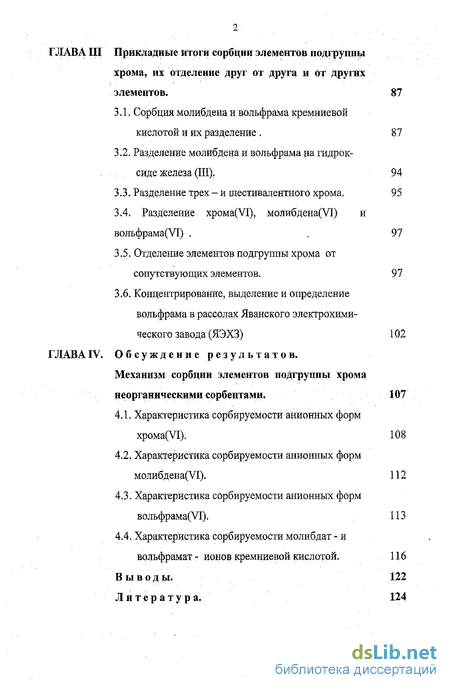 2

ГЛАВА III Прикладные итоги сорбции элементов подгруппы хрома, их отделение друг от друга и от других элементов. 87

3.1. Сорбция молибдена и вольфрама кремниевой кислотой и их разделение . 87

3.2. Разделение молибдена и вольфрама на гидроксиде железа (III). 94

3.3. Разделение трех – и шестивалентного хрома. 95

3.4. Разделение хрома(VI), молибдена(VI) и вольфрама(VI) . 97

3.5. Отделение элементов подгруппы хрома от сопутствующих элементов. 97

3.6. Концентрирование, выделение и определение вольфрама в рассолах Яванского электрохимического завода (ЯЭХЗ) 102

ГЛАВА IV. Обсуждение результатов.
Механизм сорбции элементов подгруппы хрома неорганическими сорбентами. 107

4.1. Характеристика сорбируемости анионных форм хрома(VI). 108

4.2. Характеристика сорбируемости анионных форм молибдена(VI). 112

4.3. Характеристика сорбируемости анионных форм вольфрама(VI). 113

4.4. Характеристика сорбируемости молибдат - и вольфрамат - ионов кремниевой кислотой. 116

Выводы. 122

Литература. 124

dsLib.net
библиотека диссертаций